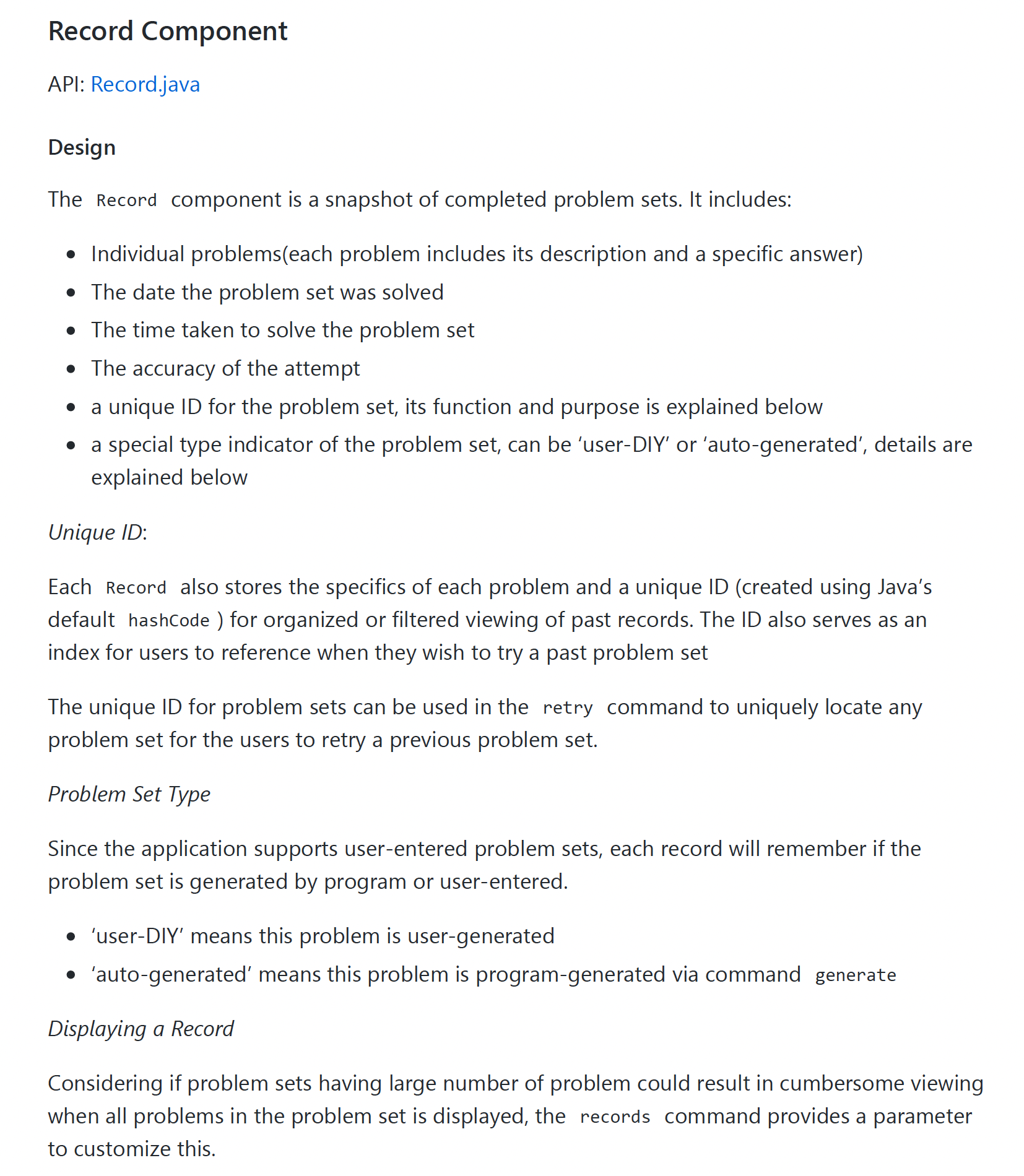 Record Component

API: Record.java

Design

The Record component is a snapshot of completed problem sets. It includes:

- Individual problems(each problem includes its description and a specific answer)
- The date the problem set was solved
- The time taken to solve the problem set
- The accuracy of the attempt
- a unique ID for the problem set, its function and purpose is explained below
- a special type indicator of the problem set, can be ‘user-DIY’ or ‘auto-generated’, details are explained below

Unique ID:

Each Record also stores the specifics of each problem and a unique ID (created using Java’s default hashCode ) for organized or filtered viewing of past records. The ID also serves as an index for users to reference when they wish to try a past problem set

The unique ID for problem sets can be used in the retry command to uniquely locate any problem set for the users to retry a previous problem set.

Problem Set Type

Since the application supports user-entered problem sets, each record will remember if the problem set is generated by program or user-entered.

- ‘user-DIY’ means this problem is user-generated
- ‘auto-generated’ means this problem is program-generated via command generate

Displaying a Record

Considering if problem sets having large number of problem could result in cumbersome viewing when all problems in the problem set is displayed, the records command provides a parameter to customize this.